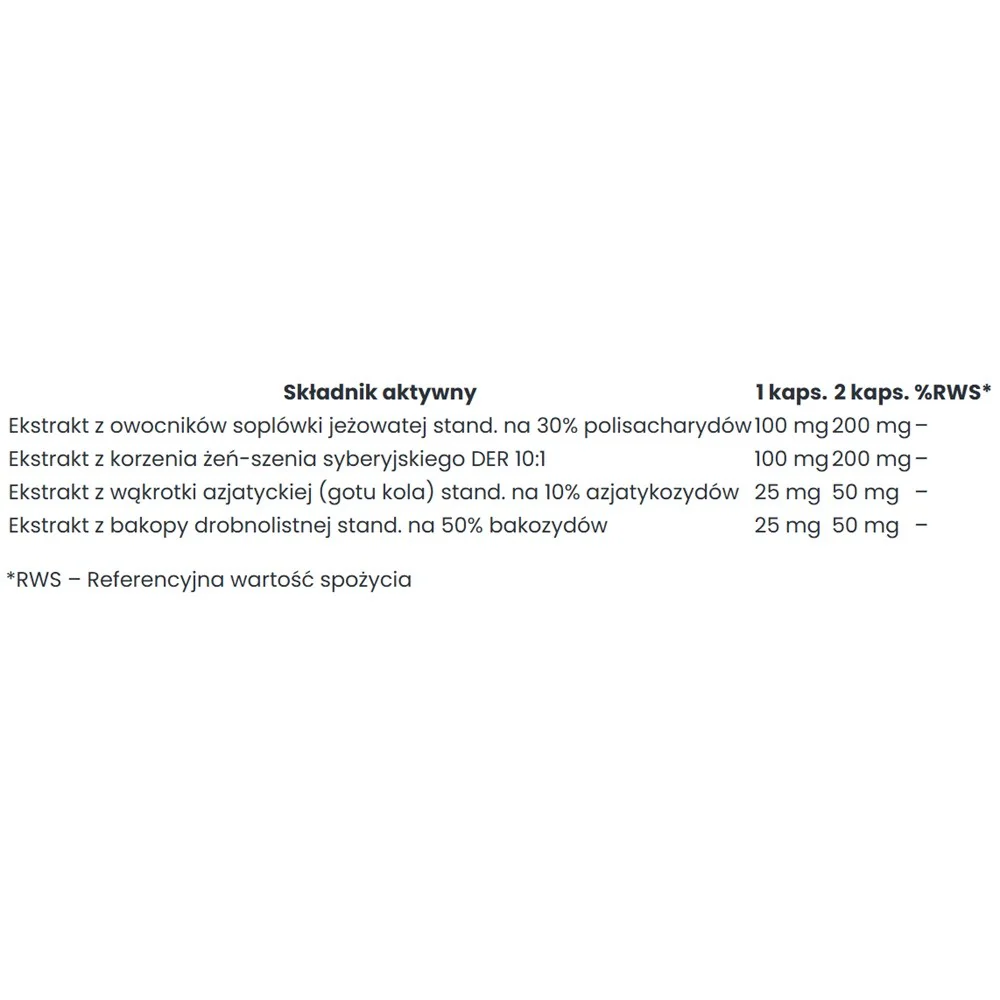 | Składnik aktywny | 1 kaps. | 2 kaps. | %RWS* |
|---|---|---|---|
| Ekstrakt z owocników soplówki jeżowatej stand. na 30% polisacharydów | 100 mg | 200 mg | – |
| Ekstrakt z korzenia żeń-szenia syberyjskiego DER 10:1 | 100 mg | 200 mg | – |
| Ekstrakt z wąkrotki azjatyckiej (gotu kola) stand. na 10% azjatykozydów | 25 mg | 50 mg | – |
| Ekstrakt z bakopy drobnolistnej stand. na 50% bakozydów | 25 mg | 50 mg | – |

*RWS – Referencyjna wartość spożycia